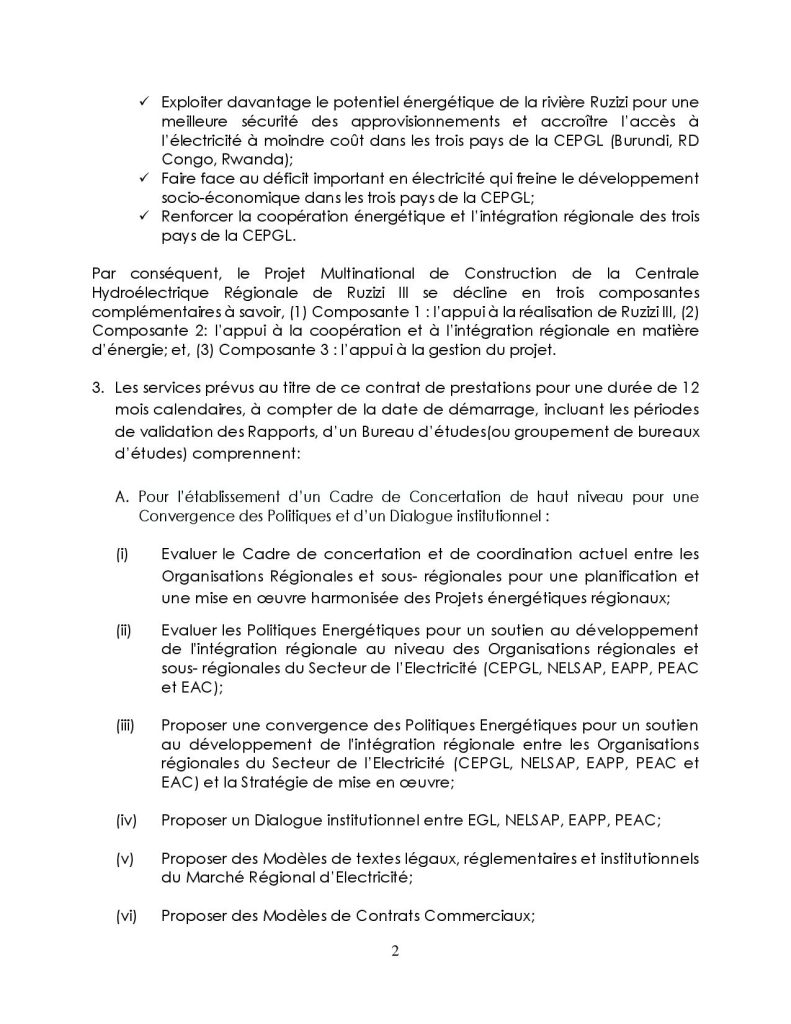 ✓ Exploiter davantage le potentiel énergétique de la rivière Ruzizi pour une meilleure sécurité des approvisionnements et accroître l'accès à l'électricité à moindre coût dans les trois pays de la CEPGL (Burundi, RD Congo, Rwanda);
✓ Faire face au déficit important en électricité qui freine le développement socio-économique dans les trois pays de la CEPGL;
✓ Renforcer la coopération énergétique et l'intégration régionale des trois pays de la CEPGL.

Par conséquent, le Projet Multinational de Construction de la Centrale Hydroélectrique Régionale de Ruzizi III se décline en trois composantes complémentaires à savoir, (1) Composante 1 : l'appui à la réalisation de Ruzizi III, (2) Composante 2: l'appui à la coopération et à l'intégration régionale en matière d'énergie; et, (3) Composante 3 : l'appui à la gestion du projet.

3. Les services prévus au titre de ce contrat de prestations pour une durée de 12 mois calendaires, à compter de la date de démarrage, incluant les périodes de validation des Rapports, d'un Bureau d'études(ou groupement de bureaux d'études) comprennent:

A. Pour l'établissement d'un Cadre de Concertation de haut niveau pour une Convergence des Politiques et d'un Dialogue institutionnel :

(i) Evaluer le Cadre de concertation et de coordination actuel entre les Organisations Régionales et sous- régionales pour une planification et une mise en œuvre harmonisée des Projets énergétiques régionaux;

(ii) Evaluer les Politiques Energétiques pour un soutien au développement de l'intégration régionale au niveau des Organisations régionales et sous- régionales du Secteur de l'Electricité (CEPGL, NELSAP, EAPP, PEAC et EAC);

(iii) Proposer une convergence des Politiques Energétiques pour un soutien au développement de l'intégration régionale entre les Organisations régionales du Secteur de l'Electricité (CEPGL, NELSAP, EAPP, PEAC et EAC) et la Stratégie de mise en œuvre;

(iv) Proposer un Dialogue institutionnel entre EGL, NELSAP, EAPP, PEAC;

(v) Proposer des Modèles de textes légaux, réglementaires et institutionnels du Marché Régional d'Electricité;

(vi) Proposer des Modèles de Contrats Commerciaux;

2